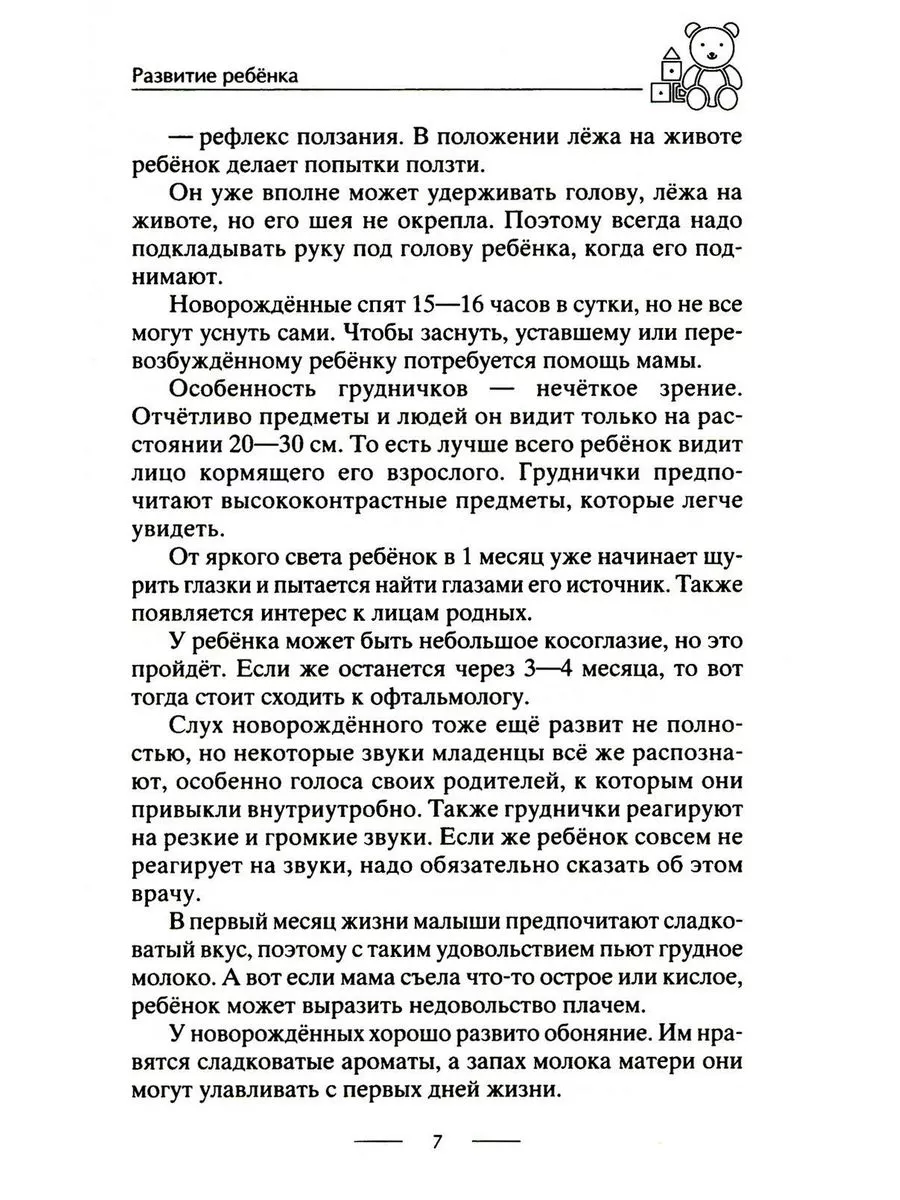 Развитие ребёнка

— рефлекс ползания. В положении лёжа на животе ребёнок делает попытки ползти.

Он уже вполне может удерживать голову, лёжа на животе, но его шея не окрепла. Поэтому всегда надо подкладывать руку под голову ребёнка, когда его поднимают.

Новорождённые спят 15—16 часов в сутки, но не все могут уснуть сами. Чтобы заснуть, уставшему или перевозбуждённому ребёнку потребуется помощь мамы.

Особенность грудничков — нечёткое зрение. Отчётливо предметы и людей он видит только на расстоянии 20—30 см. То есть лучше всего ребёнок видит лицо кормящего его взрослого. Груднички предпочитают высококонтрастные предметы, которые легче увидеть.

От яркого света ребёнок в 1 месяц уже начинает щурить глазки и пытается найти глазами его источник. Также появляется интерес к лицам родных.

У ребёнка может быть небольшое косоглазие, но это пройдёт. Если же останется через 3—4 месяца, то вот тогда стоит сходить к офтальмологу.

Слух новорождённого тоже ещё развит не полностью, но некоторые звуки младенцы всё же распознают, особенно голоса своих родителей, к которым они привыкли внутриутробно. Также груднички реагируют на резкие и громкие звуки. Если же ребёнок совсем не реагирует на звуки, надо обязательно сказать об этом врачу.

В первый месяц жизни малыши предпочитают сладковатый вкус, поэтому с таким удовольствием пьют грудное молоко. А вот если мама съела что-то острое или кислое, ребёнок может выразить недовольство плачем.

У новорождённых хорошо развито обоняние. Им нравятся сладковатые ароматы, а запах молока матери они могут улавливать с первых дней жизни.

7